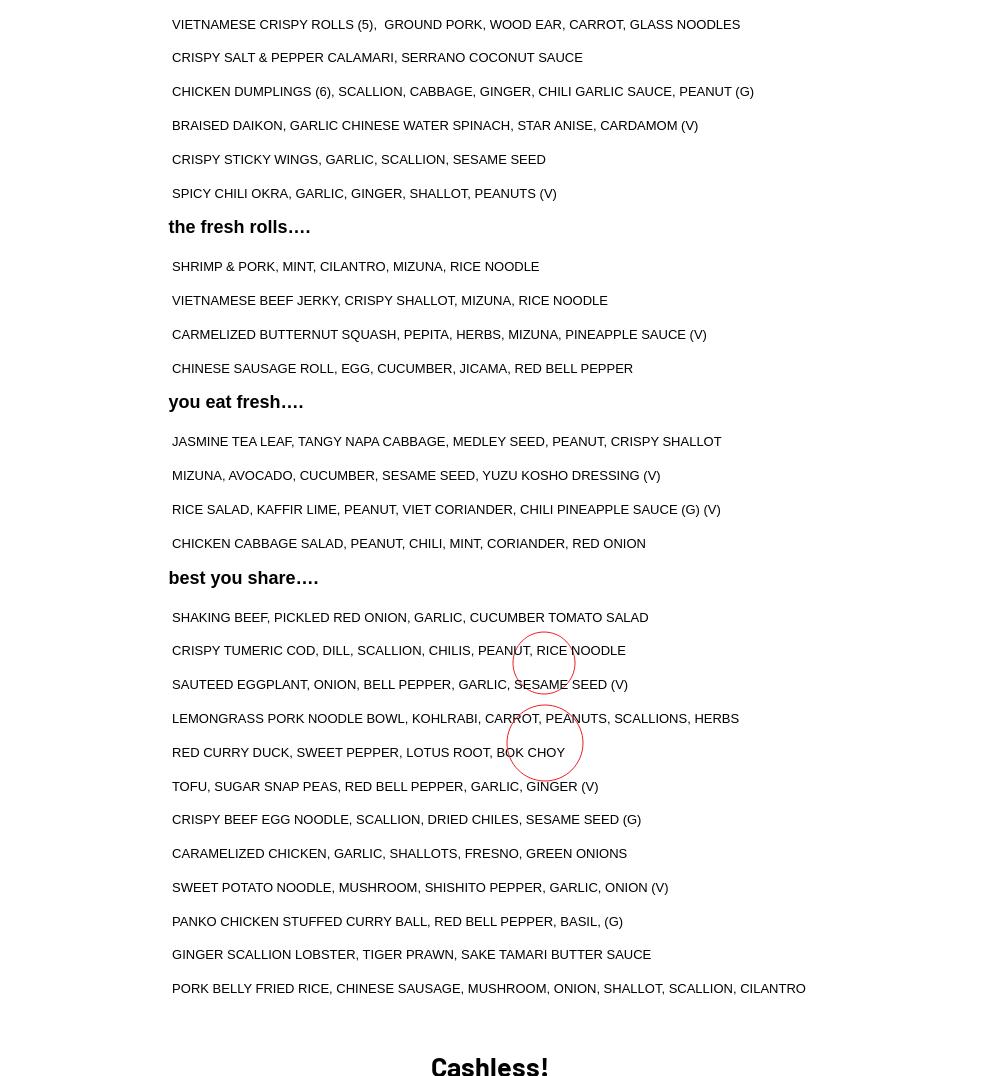 VIETNAMESE CRISPY ROLLS (5), GROUND PORK, WOOD EAR, CARROT, GLASS NOODLES

CRISPY SALT & PEPPER CALAMARI, SERRANO COCONUT SAUCE

CHICKEN DUMPLINGS (6), SCALLION, CABBAGE, GINGER, CHILI GARLIC SAUCE, PEANUT (G)

BRAISED DAIKON, GARLIC CHINESE WATER SPINACH, STAR ANISE, CARDAMOM (V)

CRISPY STICKY WINGS, GARLIC, SCALLION, SESAME SEED

SPICY CHILI OKRA, GARLIC, GINGER, SHALLOT, PEANUTS (V)

the fresh rolls….

SHRIMP & PORK, MINT, CILANTRO, MIZUNA, RICE NOODLE

VIETNAMESE BEEF JERKY, CRISPY SHALLOT, MIZUNA, RICE NOODLE

CARMELIZED BUTTERNUT SQUASH, PEPITA, HERBS, MIZUNA, PINEAPPLE SAUCE (V)

CHINESE SAUSAGE ROLL, EGG, CUCUMBER, JICAMA, RED BELL PEPPER

you eat fresh….

JASMINE TEA LEAF, TANGY NAPA CABBAGE, MEDLEY SEED, PEANUT, CRISPY SHALLOT

MIZUNA, AVOCADO, CUCUMBER, SESAME SEED, YUZU KOSHO DRESSING (V)

RICE SALAD, KAFFIR LIME, PEANUT, VIET CORIANDER, CHILI PINEAPPLE SAUCE (G) (V)

CHICKEN CABBAGE SALAD, PEANUT, CHILI, MINT, CORIANDER, RED ONION

best you share….

SHAKING BEEF, PICKLED RED ONION, GARLIC, CUCUMBER TOMATO SALAD

CRISPY TUMERIC COD, DILL, SCALLION, CHILIS, PEANUT, RICE NOODLE

SAUTEED EGGPLANT, ONION, BELL PEPPER, GARLIC, SESAME SEED (V)

LEMONGRASS PORK NOODLE BOWL, KOHLRABI, CARROT, PEANUTS, SCALLIONS, HERBS

RED CURRY DUCK, SWEET PEPPER, LOTUS ROOT, BOK CHOY

TOFU, SUGAR SNAP PEAS, RED BELL PEPPER, GARLIC, GINGER (V)

CRISPY BEEF EGG NOODLE, SCALLION, DRIED CHILES, SESAME SEED (G)

CARAMELIZED CHICKEN, GARLIC, SHALLOTS, FRESNO, GREEN ONIONS

SWEET POTATO NOODLE, MUSHROOM, SHISHITO PEPPER, GARLIC, ONION (V)

PANKO CHICKEN STUFFED CURRY BALL, RED BELL PEPPER, BASIL, (G)

GINGER SCALLION LOBSTER, TIGER PRAWN, SAKE TAMARI BUTTER SAUCE

PORK BELLY FRIED RICE, CHINESE SAUSAGE, MUSHROOM, ONION, SHALLOT, SCALLION, CILANTRO

Cashless!